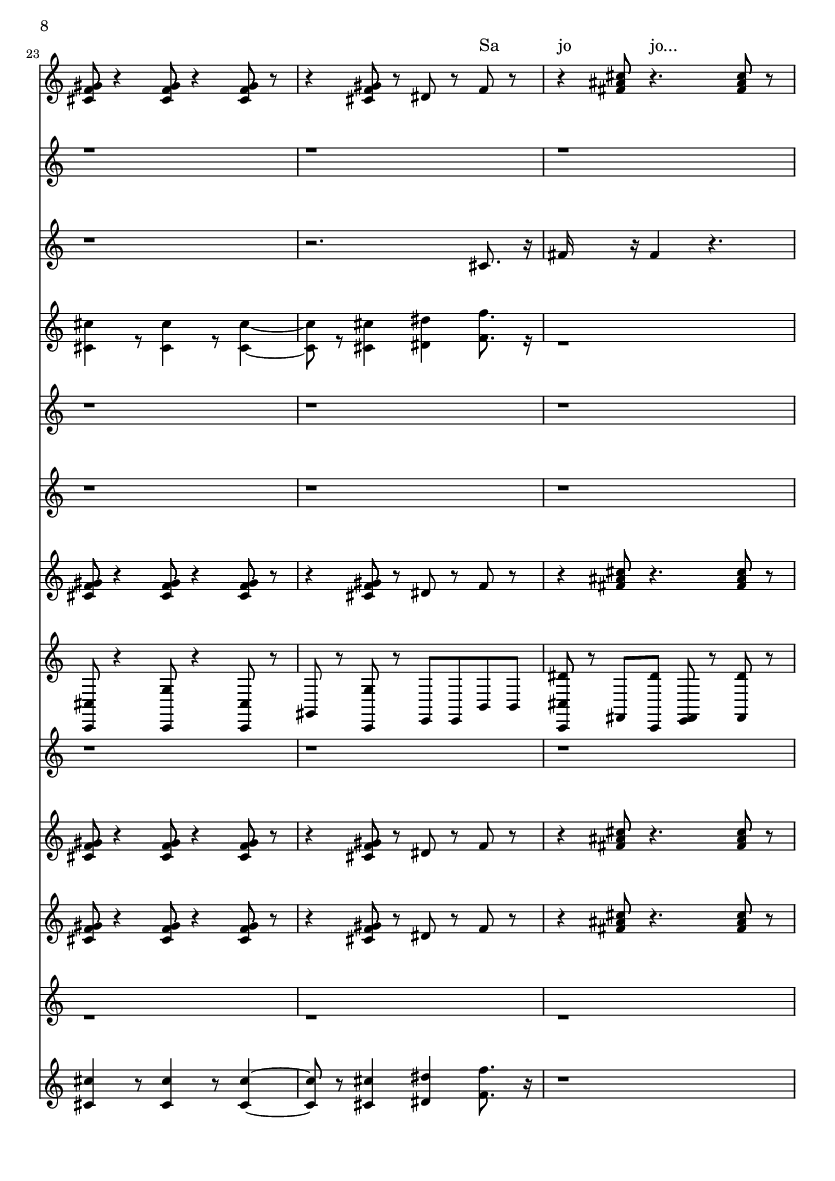 8

23

Sa jo jo...